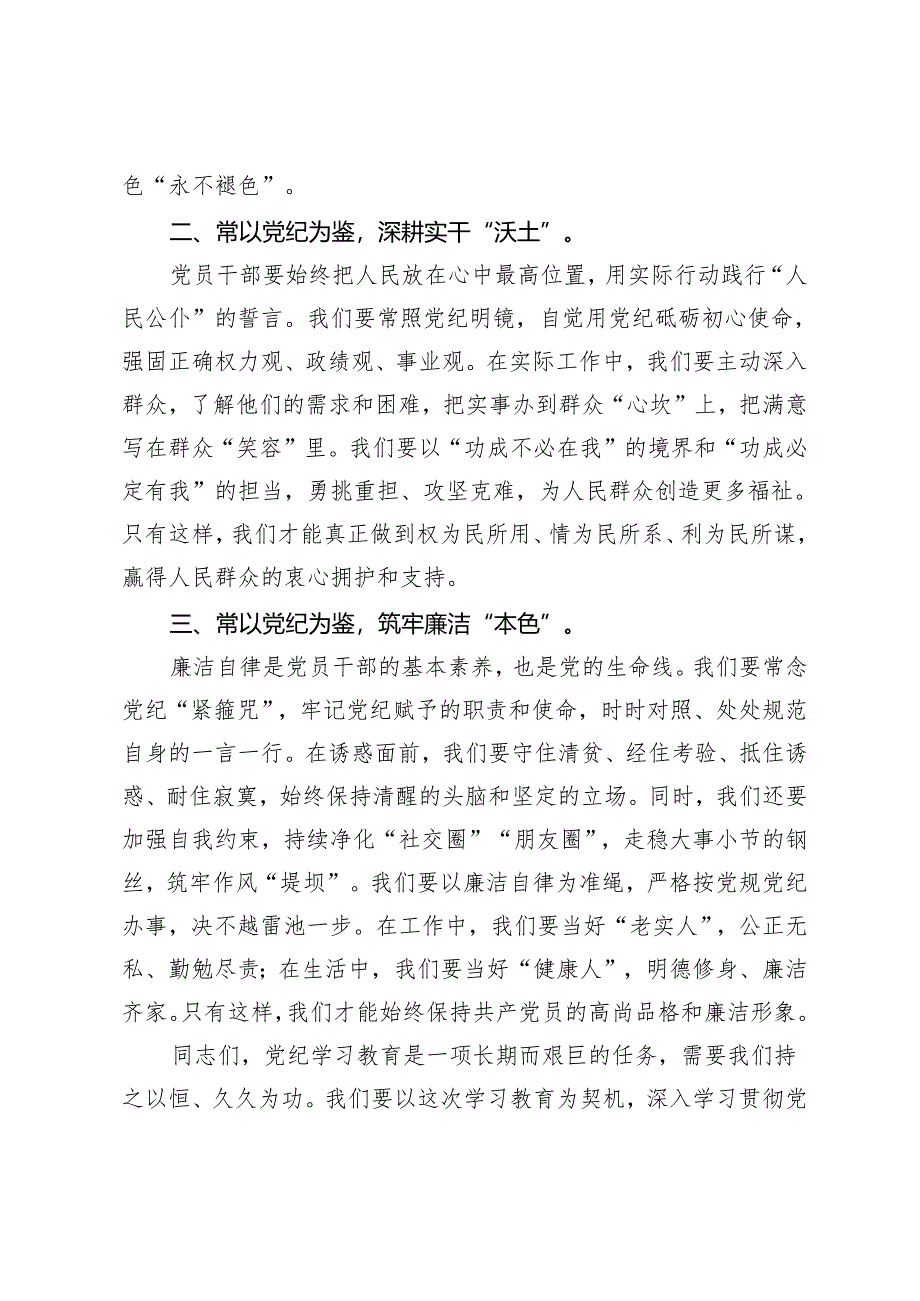 色“永不褪色”。

二、常以党纪为鉴，深耕实干“沃土”。

党员干部要始终把人民放在心中最高位置，用实际行动践行“人民公仆”的誓言。我们要常照党纪明镜，自觉用党纪砥砺初心使命，强固正确权力观、政绩观、事业观。在实际工作中，我们要主动深入群众，了解他们的需求和困难，把实事办到群众“心坎”上，把满意写在群众“笑容”里。我们要以“功成不必在我”的境界和“功成必定有我”的担当，勇挑重担、攻坚克难，为人民群众创造更多福祉。只有这样，我们才能真正做到权为民所用、情为民所系、利为民所谋，赢得人民群众的衷心拥护和支持。

三、常以党纪为鉴，筑牢廉洁“本色”。

廉洁自律是党员干部的基本素养，也是党的生命线。我们要常念党纪“紧箍咒”，牢记党纪赋予的职责和使命，时时对照、处处规范自身的一言一行。在诱惑面前，我们要守住清贫、经住考验、抵住诱惑、耐住寂寞，始终保持清醒的头脑和坚定的立场。同时，我们还要加强自我约束，持续净化“社交圈”“朋友圈”，走稳大事小节的钢丝，筑牢作风“堤坝”。我们要以廉洁自律为准绳，严格按党规党纪办事，决不越雷池一步。在工作中，我们要当好“老实人”，公正无私、勤勉尽责；在生活中，我们要当好“健康人”，明德修身、廉洁齐家。只有这样，我们才能始终保持共产党员的高尚品格和廉洁形象。

同志们，党纪学习教育是一项长期而艰巨的任务，需要我们持之以恒、久久为功。我们要以这次学习教育为契机，深入学习贯彻党